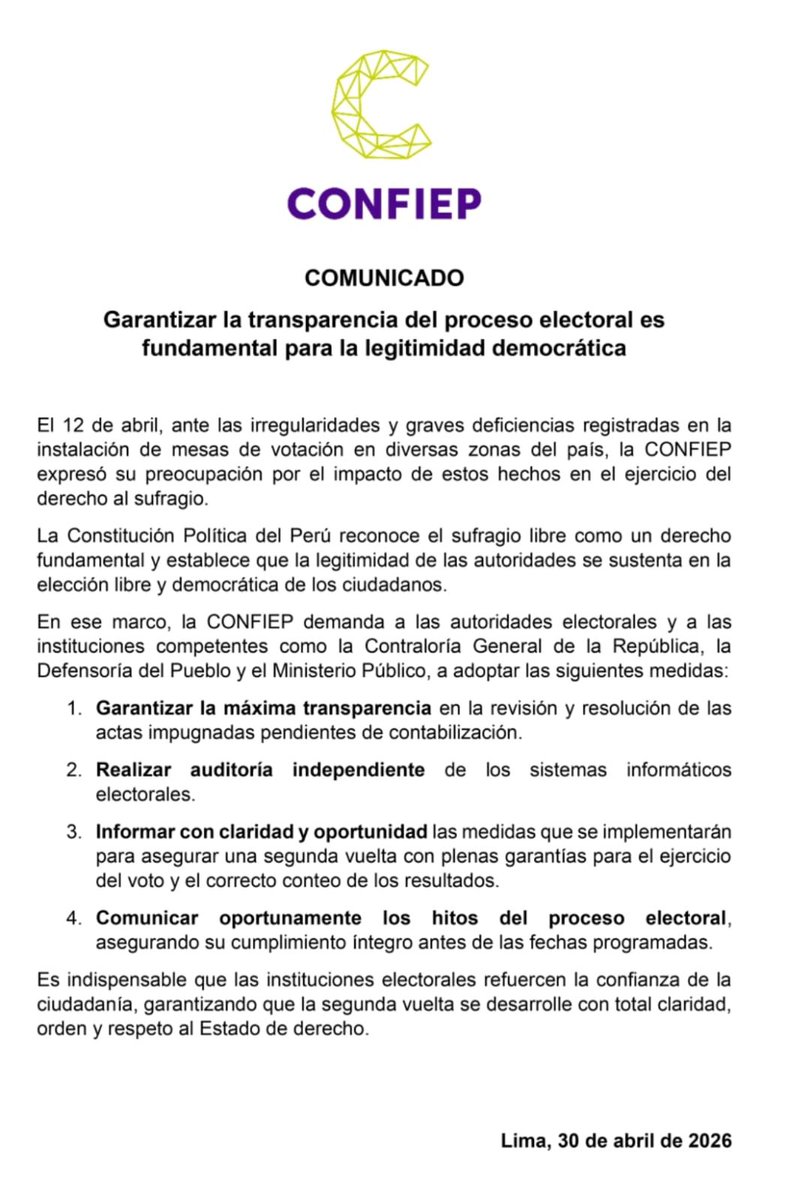 CONFIEP

COMUNICADO

Garantizar la transparencia del proceso electoral es fundamental para la legitimidad democrática

El 12 de abril, ante las irregularidades y graves deficiencias registradas en la instalación de mesas de votación en diversas zonas del país, la CONFIEP expresó su preocupación por el impacto de estos hechos en el ejercicio del derecho al sufragio.

La Constitución Política del Perú reconoce el sufragio libre como un derecho fundamental y establece que la legitimidad de las autoridades se sustenta en la elección libre y democrática de los ciudadanos.

En ese marco, la CONFIEP demanda a las autoridades electorales y a las instituciones competentes como la Contraloría General de la República, la Defensoría del Pueblo y el Ministerio Público, a adoptar las siguientes medidas:

1. Garantizar la máxima transparencia en la revisión y resolución de las actas impugnadas pendientes de contabilización.

2. Realizar auditoría independiente de los sistemas informáticos electorales.

3. Informar con claridad y oportunidad las medidas que se implementarán para asegurar una segunda vuelta con plenas garantías para el ejercicio del voto y el correcto conteo de los resultados.

4. Comunicar oportunamente los hitos del proceso electoral, asegurando su cumplimiento íntegro antes de las fechas programadas.

Es indispensable que las instituciones electorales refuercen la confianza de la ciudadanía, garantizando que la segunda vuelta se desarrolle con total claridad, orden y respeto al Estado de derecho.

Lima, 30 de abril de 2026